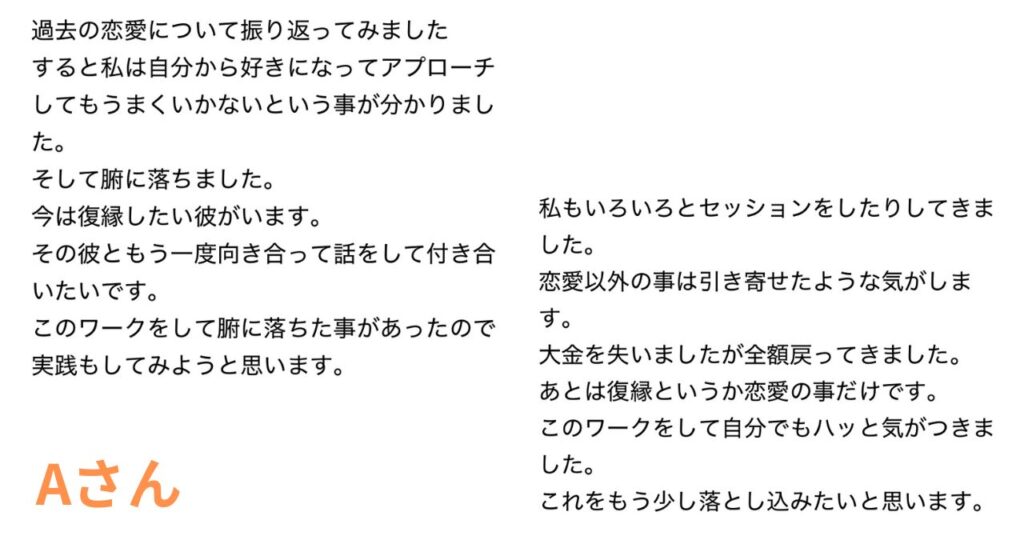 過去の恋愛について振り返ってみました

すると私は自分から好きになってアプローチしてもうまくいかないという事が分かりました。

そして腑に落ちました。

今は復縁したい彼がいます。

その彼ともう一度向き合って話をして付き合いたいです。

このワークをして腑に落ちた事があったので実践もしてみようと思います。

Aさん

私もいろいろとセッションをしたりしてきました。

恋愛以外の事は引き寄せたような気がします。

大金を失いましたが全額戻ってきました。

あとは復縁というか恋愛の事だけです。

このワークをして自分でもハッと気がつきました。

これをもう少し落とし込みたいと思います。